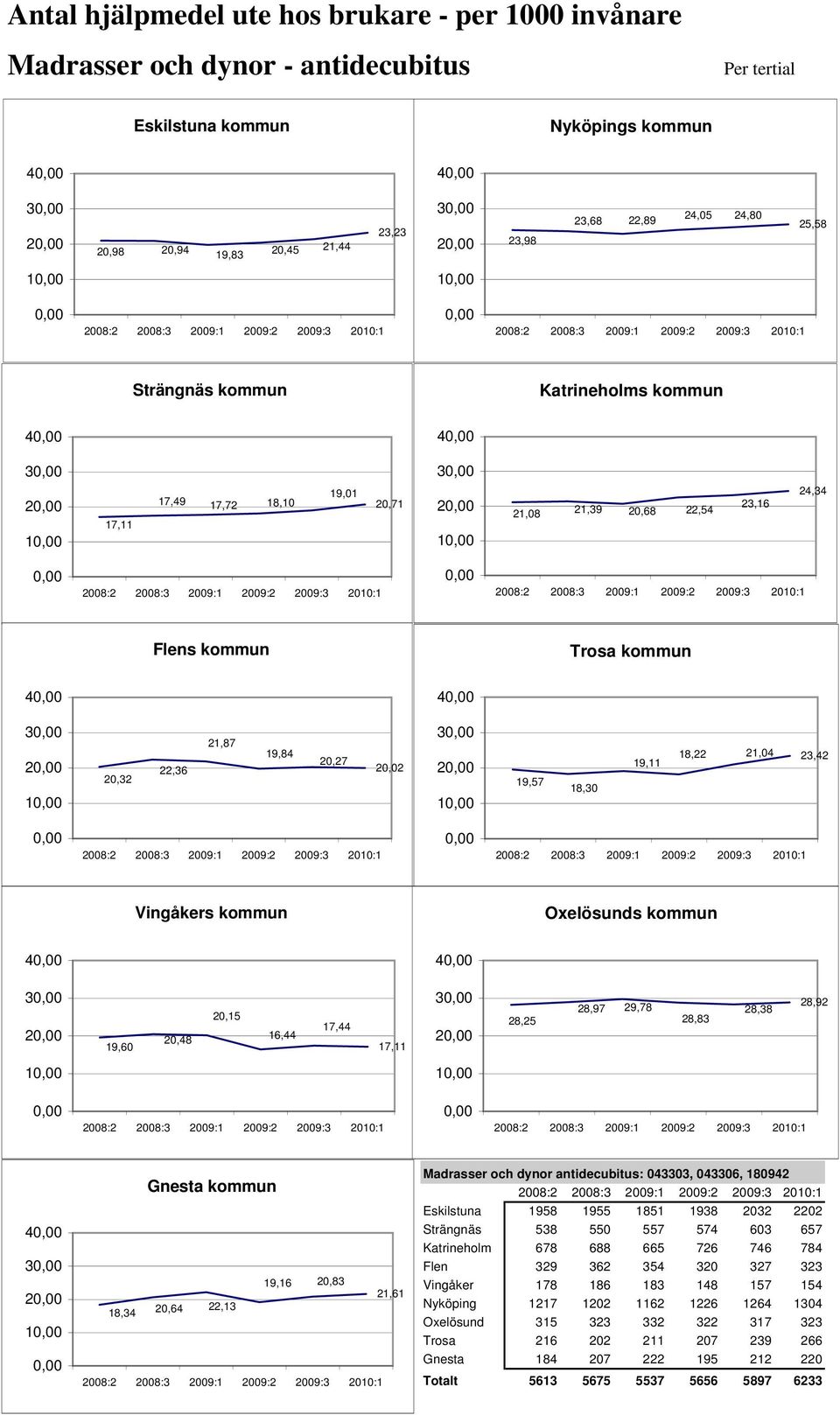 Antal hjälpmedel ute hos brukare - per 1000 invånare

Madrasser och dynor - antidecubitus

Per tertial

Eskilstuna kommun

40,00
30,00
20,00
10,00
0,00

20,98 20,94 19,83 20,45 21,44 23,23

2008:2 2008:3 2009:1 2009:2 2009:3 2010:1

Nyköpings kommun

40,00
30,00
20,00
10,00
0,00

23,98 23,68 22,89 24,05 24,80 25,58

2008:2 2008:3 2009:1 2009:2 2009:3 2010:1

Strängnäs kommun

40,00
30,00
20,00
10,00
0,00

17,11 17,49 17,72 18,10 19,01 20,71

2008:2 2008:3 2009:1 2009:2 2009:3 2010:1

Katrineholms kommun

40,00
30,00
20,00
10,00
0,00

21,08 21,39 20,68 22,54 23,16 24,34

2008:2 2008:3 2009:1 2009:2 2009:3 2010:1

Flens kommun

40,00
30,00
20,00
10,00
0,00

20,32 22,36 21,87 19,84 20,27 20,02

2008:2 2008:3 2009:1 2009:2 2009:3 2010:1

Trosa kommun

40,00
30,00
20,00
10,00
0,00

19,57 18,30 19,11 18,22 21,04 23,42

2008:2 2008:3 2009:1 2009:2 2009:3 2010:1

Vingåkers kommun

40,00
30,00
20,00
10,00
0,00

19,60 20,48 20,15 16,44 17,44 17,11

2008:2 2008:3 2009:1 2009:2 2009:3 2010:1

Oxelösunds kommun

40,00
30,00
20,00
10,00
0,00

28,25 28,97 29,78 28,83 28,38 28,92

2008:2 2008:3 2009:1 2009:2 2009:3 2010:1

Gnesta kommun

40,00
30,00
20,00
10,00
0,00

18,34 20,64 22,13 19,16 20,83 21,61

2008:2 2008:3 2009:1 2009:2 2009:3 2010:1

Madrasser och dynor antidecubitus: 043303, 043306, 180942

| | 2008:2 | 2008:3 | 2009:1 | 2009:2 | 2009:3 | 2010:1 |
|---|---|---|---|---|---|---|
| Eskilstuna | 1958 | 1955 | 1851 | 1938 | 2032 | 2202 |
| Strängnäs | 538 | 550 | 557 | 574 | 603 | 657 |
| Katrineholm | 678 | 688 | 665 | 726 | 746 | 784 |
| Flen | 329 | 362 | 354 | 320 | 327 | 323 |
| Vingåker | 178 | 186 | 183 | 148 | 157 | 154 |
| Nyköping | 1217 | 1202 | 1162 | 1226 | 1264 | 1304 |
| Oxelösund | 315 | 323 | 332 | 322 | 317 | 323 |
| Trosa | 216 | 202 | 211 | 207 | 239 | 266 |
| Gnesta | 184 | 207 | 222 | 195 | 212 | 220 |
| Totalt | 5613 | 5675 | 5537 | 5656 | 5897 | 6233 |